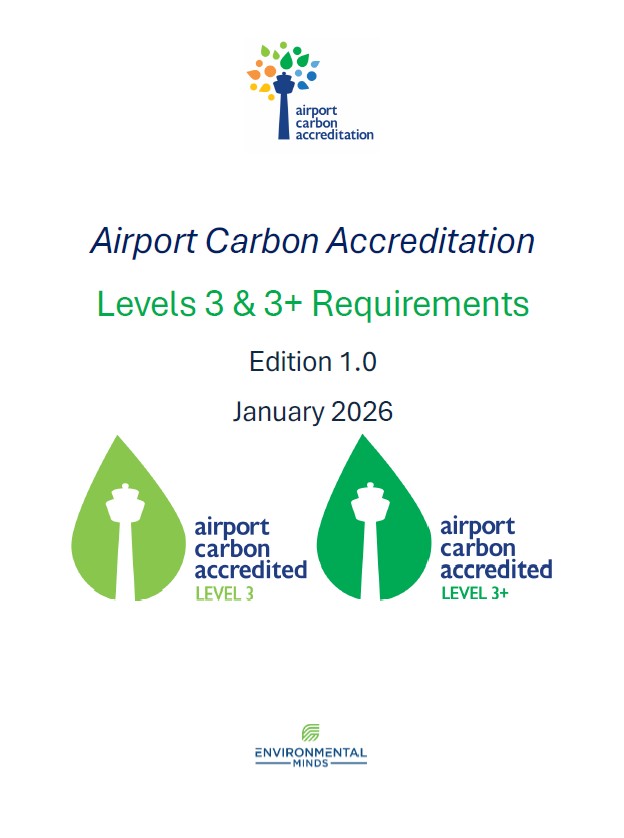 airport
carbon
accreditation

Airport Carbon Accreditation

Levels 3 & 3+ Requirements

Edition 1.0

January 2026

airport
carbon
accredited
LEVEL 3

airport
carbon
accredited
LEVEL 3+

ENVIRONMENTAL
MINDS